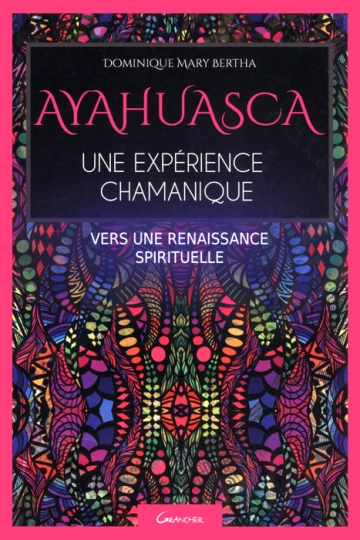 DOMINIQUE MARY BERTHA

AYAHUASCA

UNE EXPÉRIENCE CHAMANIQUE

VERS UNE RENAISSANCE SPIRITUELLE

GRANCHER